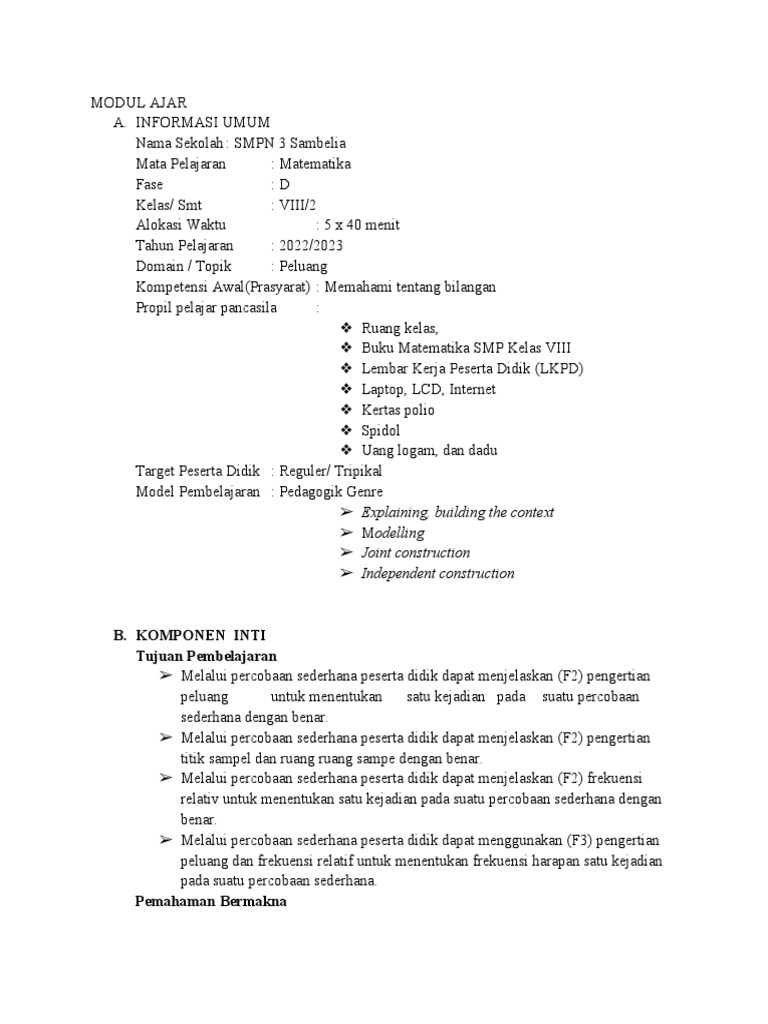 MODUL AJAR

A. INFORMASI UMUM

Nama Sekolah : SMPN 3 Sambelia
Mata Pelajaran : Matematika
Fase : D
Kelas/ Smt : VIII/2
Alokasi Waktu : 5 x 40 menit
Tahun Pelajaran : 2022/2023
Domain / Topik : Peluang
Kompetensi Awal(Prasyarat) : Memahami tentang bilangan
Propil pelajar pancasila :

❖ Ruang kelas,
❖ Buku Matematika SMP Kelas VIII
❖ Lembar Kerja Peserta Didik (LKPD)
❖ Laptop, LCD, Internet
❖ Kertas polio
❖ Spidol
❖ Uang logam, dan dadu

Target Peserta Didik : Reguler/ Tripikal
Model Pembelajaran : Pedagogik Genre

➢ Explaining, building the context
➢ Modelling
➢ Joint construction
➢ Independent construction

B. KOMPONEN INTI

Tujuan Pembelajaran

➢ Melalui percobaan sederhana peserta didik dapat menjelaskan (F2) pengertian peluang untuk menentukan satu kejadian pada suatu percobaan sederhana dengan benar.
➢ Melalui percobaan sederhana peserta didik dapat menjelaskan (F2) pengertian titik sampel dan ruang ruang sampe dengan benar.
➢ Melalui percobaan sederhana peserta didik dapat menjelaskan (F2) frekuensi relativ untuk menentukan satu kejadian pada suatu percobaan sederhana dengan benar.
➢ Melalui percobaan sederhana peserta didik dapat menggunakan (F3) pengertian peluang dan frekuensi relatif untuk menentukan frekuensi harapan satu kejadian pada suatu percobaan sederhana.

Pemahaman Bermakna